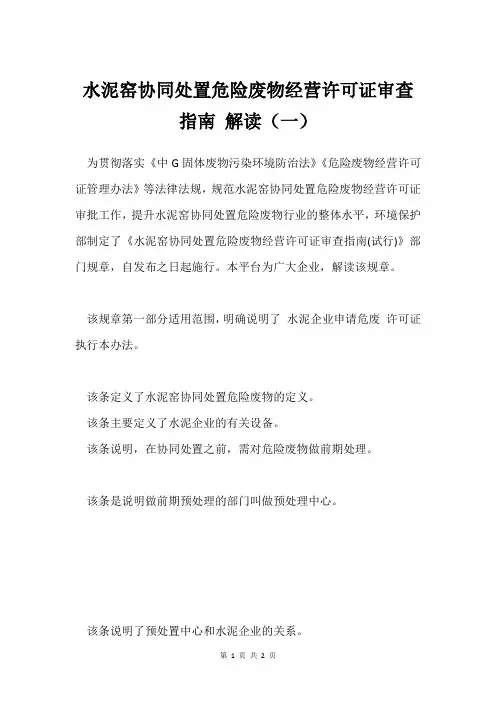 水泥窑协同处置危险废物经营许可证审查指南 解读（一）

为贯彻落实《中 G 固体废物污染环境防治法》《危险废物经营许可证管理办法》等法律法规，规范水泥窑协同处置危险废物经营许可证审批工作，提升水泥窑协同处置危险废物行业的整体水平，环境保护部制定了《水泥窑协同处置危险废物经营许可证审查指南(试行)》部门规章，自发布之日起施行。本平台为广大企业，解读该规章。

该规章第一部分适用范围，明确说明了 水泥企业申请危废 许可证执行本办法。

该条定义了水泥窑协同处置危险废物的定义。
该条主要定义了水泥企业的有关设备。
该条说明，在协同处置之前，需对危险废物做前期处理。

该条是说明做前期预处理的部门叫做预处理中心。

该条说明了预处置中心和水泥企业的关系。

第 1 页 共 2 页